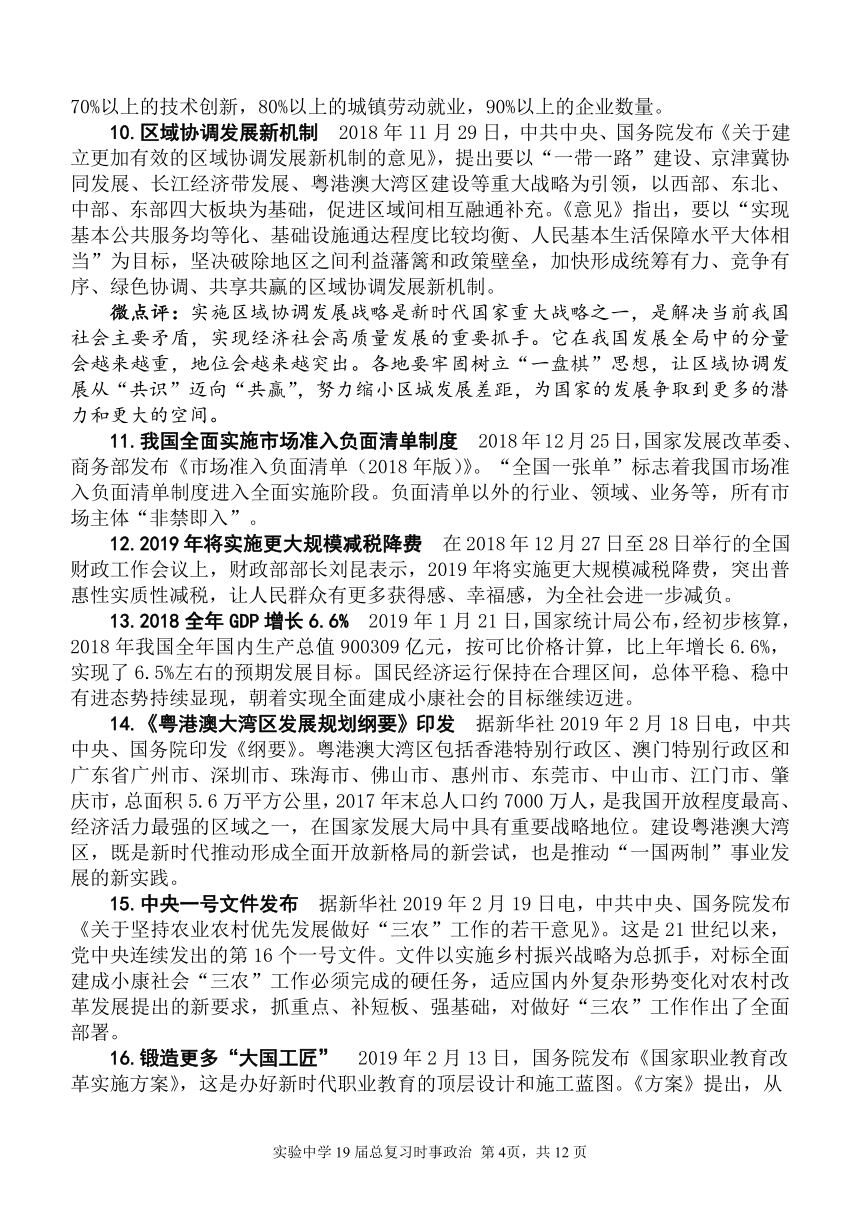 70%以上的技术创新，80%以上的城镇劳动就业，90%以上的企业数量。

10. 区域协调发展新机制　2018 年 11 月 29 日，中共中央、国务院发布《关于建立更加有效的区域协调发展新机制的意见》，提出要以“一带一路”建设、京津冀协同发展、长江经济带发展、粤港澳大湾区建设等重大战略为引领，以西部、东北、中部、东部四大板块为基础，促进区域间相互融通补充。《意见》指出，要以“实现基本公共服务均等化、基础设施通达程度比较均衡、人民基本生活保障水平大体相当”为目标，坚决破除地区之间利益藩篱和政策壁垒，加快形成统筹有力、竞争有序、绿色协调、共享共赢的区域协调发展新机制。

微点评：实施区域协调发展战略是新时代国家重大战略之一，是解决当前我国社会主要矛盾，实现经济社会高质量发展的重要抓手。它在我国发展全局中的分量会越来越重，地位会越来越突出。各地要牢固树立“一盘棋”思想，让区域协调发展从“共识”迈向“共赢”，努力缩小区域发展差距，为国家的发展争取到更多的潜力和更大的空间。

11. 我国全面实施市场准入负面清单制度　2018 年 12 月 25 日，国家发展改革委、商务部发布《市场准入负面清单（2018 年版）》。“全国一张单”标志着我国市场准入负面清单制度进入全面实施阶段。负面清单以外的行业、领域、业务等，所有市场主体“非禁即入”。

12. 2019 年将实施更大规模减税降费　在 2018 年 12 月 27 日至 28 日举行的全国财政工作会议上，财政部部长刘昆表示，2019 年将实施更大规模减税降费，突出普惠性实质性减税，让人民群众有更多获得感、幸福感，为全社会进一步减负。

13. 2018 全年 GDP 增长 6.6%　2019 年 1 月 21 日，国家统计局公布，经初步核算，2018 年我国全年国内生产总值 900309 亿元，按可比价格计算，比上年增长 6.6%，实现了 6.5%左右的预期发展目标。国民经济运行保持在合理区间，总体平稳、稳中有进态势持续显现，朝着实现全面建成小康社会的目标继续迈进。

14. 《粤港澳大湾区发展规划纲要》印发　据新华社 2019 年 2 月 18 日电，中共中央、国务院印发《纲要》。粤港澳大湾区包括香港特别行政区、澳门特别行政区和广东省广州市、深圳市、珠海市、佛山市、惠州市、东莞市、中山市、江门市、肇庆市，总面积 5.6 万平方公里，2017 年末总人口约 7000 万人，是我国开放程度最高、经济活力最强的区域之一，在国家发展大局中具有重要战略地位。建设粤港澳大湾区，既是新时代推动形成全面开放新格局的新尝试，也是推动“一国两制”事业发展的新实践。

15. 中央一号文件发布　据新华社 2019 年 2 月 19 日电，中共中央、国务院发布《关于坚持农业农村优先发展做好“三农”工作的若干意见》。这是 21 世纪以来，党中央连续发出的第 16 个一号文件。文件以实施乡村振兴战略为总抓手，对标全面建成小康社会“三农”工作必须完成的硬任务，适应国内外复杂形势变化对农村改革发展提出的新要求，抓重点、补短板、强基础，对做好“三农”工作作出了全面部署。

16. 锻造更多“大国工匠”　2019 年 2 月 13 日，国务院发布《国家职业教育改革实施方案》，这是办好新时代职业教育的顶层设计和施工蓝图。《方案》提出，从

实验中学 19 届总复习时事政治 第 4页，共 12 页